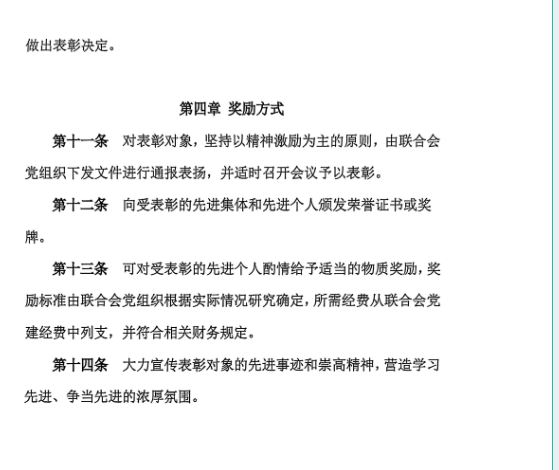 做出表彰决定。

第四章 奖励方式

第十一条 对表彰对象，坚持以精神激励为主的原则，由联合会党组织下发文件进行通报表扬，并适时召开会议予以表彰。

第十二条 向受表彰的先进集体和先进个人颁发荣誉证书或奖牌。

第十三条 可对受表彰的先进个人酌情给予适当的物质奖励，奖励标准由联合会党组织根据实际情况研究确定，所需经费从联合会党建经费中列支，并符合相关财务规定。

第十四条 大力宣传表彰对象的先进事迹和崇高精神，营造学习先进、争当先进的浓厚氛围。